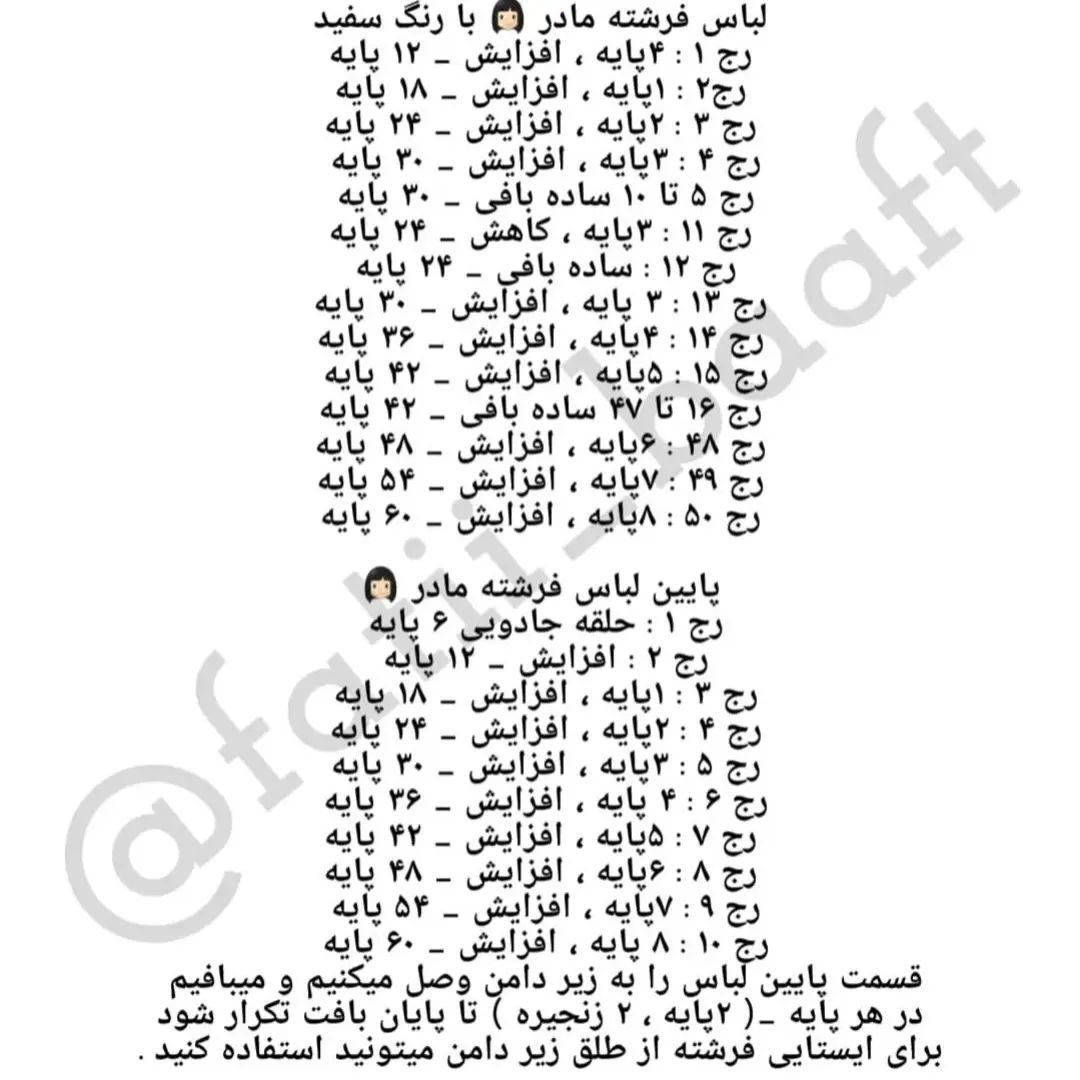 لباس فرشته مادر 👩🏻 با رنگ سفید
رج ۱ : ۴پایه ، افزایش _ ۱۲ پایه
رج۲ : ۱پایه ، افزایش _ ۱۸ پایه
رج ۳ : ۲پایه ، افزایش _ ۲۴ پایه
رج ۴ : ۳پایه ، افزایش _ ۳۰ پایه
رج ۵ تا ۱۰ ساده بافی _ ۳۰ پایه
رج ۱۱ : ۳پایه ، کاهش _ ۲۴ پایه
رج ۱۲ : ساده بافی _ ۲۴ پایه
رج ۱۳ : ۳ پایه ، افزایش _ ۳۰ پایه
رج ۱۴ : ۴پایه ، افزایش _ ۳۶ پایه
رج ۱۵ : ۵پایه ، افزایش _ ۴۲ پایه
رج ۱۶ تا ۴۷ ساده بافی _ ۴۲ پایه
رج ۴۸ : ۶پایه ، افزایش _ ۴۸ پایه
رج ۴۹ : ۷پایه ، افزایش _ ۵۴ پایه
رج ۵۰ : ۸پایه ، افزایش _ ۶۰ پایه

پایین لباس فرشته مادر 👩🏻
رج ۱ : حلقه جادویی ۶ پایه
رج ۲ : افزایش _ ۱۲ پایه
رج ۳ : ۱پایه ، افزایش _ ۱۸ پایه
رج ۴ : ۲پایه ، افزایش _ ۲۴ پایه
رج ۵ : ۳پایه ، افزایش _ ۳۰ پایه
رج ۶ : ۴ پایه ، افزایش _ ۳۶ پایه
رج ۷ : ۵پایه ، افزایش _ ۴۲ پایه
رج ۸ : ۶پایه ، افزایش _ ۴۸ پایه
رج ۹ : ۷پایه ، افزایش _ ۵۴ پایه
رج ۱۰ : ۸ پایه ، افزایش _ ۶۰ پایه
قسمت پایین لباس را به زیر دامن وصل میکنیم و میبافیم در هر پایه _( ۲پایه ، ۲ زنجیره ) تا پایان بافت تکرار شود
برای ایستایی فرشته از طلق زیر دامن میتونید استفاده کنید .

@fatii_baaft